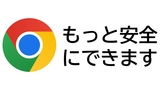 もっと安全
にできます